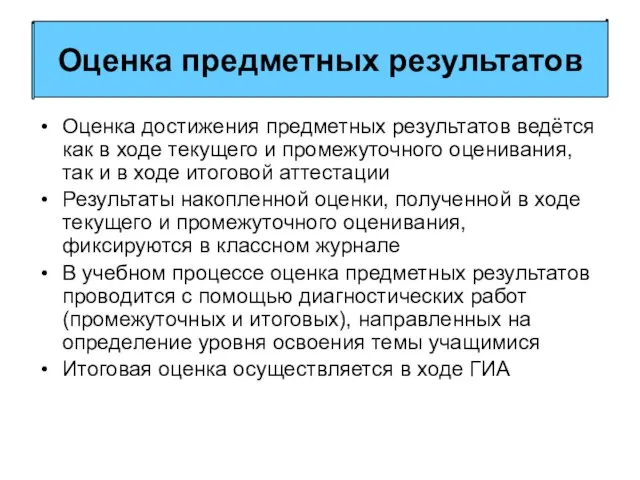 Оценка предметных результатов

• Оценка достижения предметных результатов ведётся как в ходе текущего и промежуточного оценивания, так и в ходе итоговой аттестации
• Результаты накопленной оценки, полученной в ходе текущего и промежуточного оценивания, фиксируются в классном журнале
• В учебном процессе оценка предметных результатов проводится с помощью диагностических работ (промежуточных и итоговых), направленных на определение уровня освоения темы учащимися
• Итоговая оценка осуществляется в ходе ГИА